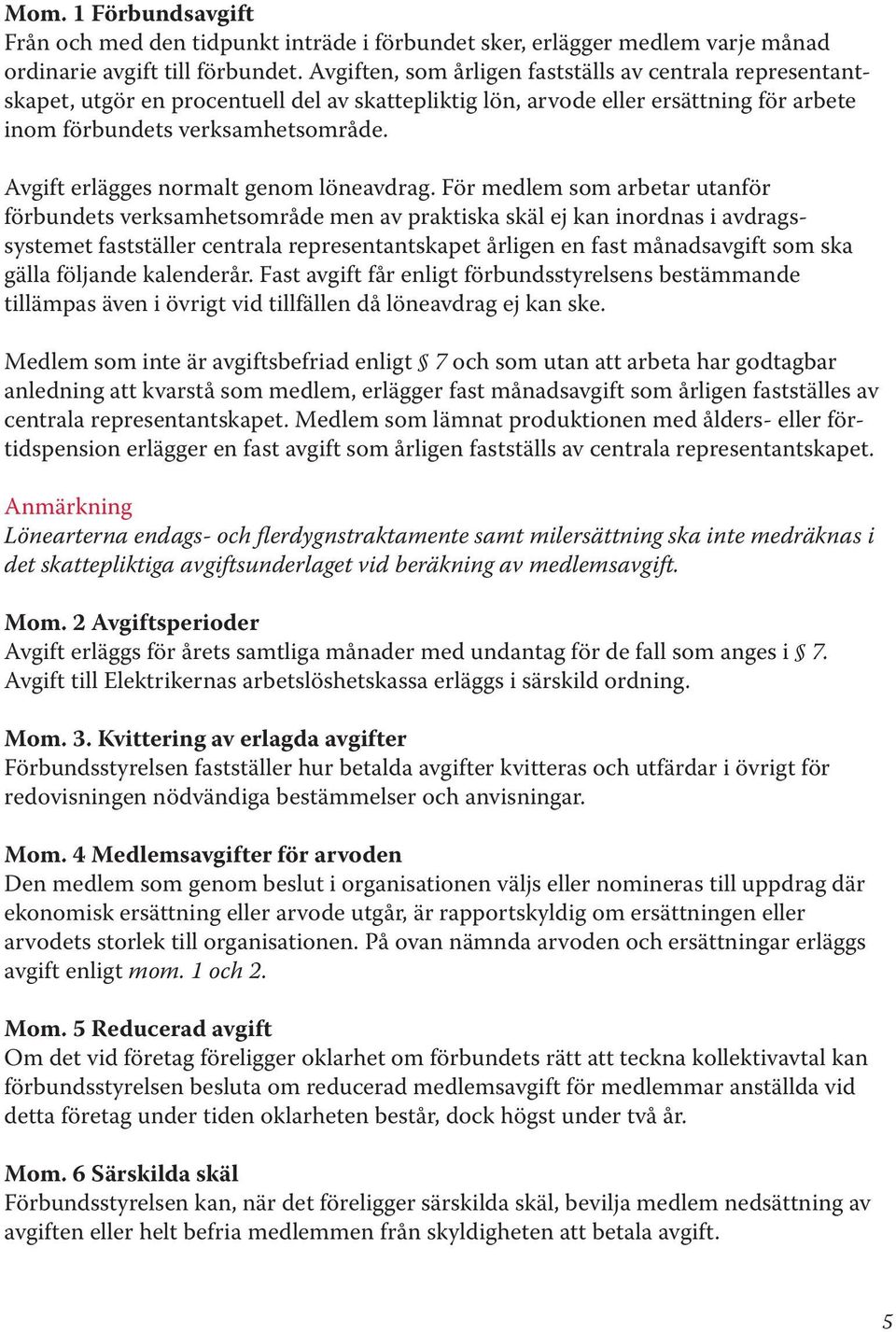 Mom. 1 Förbundsavgift
Från och med den tidpunkt inträde i förbundet sker, erlägger medlem varje månad ordinarie avgift till förbundet. Avgiften, som årligen fastställs av centrala representantskapet, utgör en procentuell del av skattepliktig lön, arvode eller ersättning för arbete inom förbundets verksamhetsområde.

Avgift erlägges normalt genom löneavdrag. För medlem som arbetar utanför förbundets verksamhetsområde men av praktiska skäl ej kan inordnas i avdragssystemet fastställer centrala representantskapet årligen en fast månadsavgift som ska gälla följande kalenderår. Fast avgift får enligt förbundsstyrelsens bestämmande tillämpas även i övrigt vid tillfällen då löneavdrag ej kan ske.

Medlem som inte är avgiftsbefriad enligt § 7 och som utan att arbeta har godtagbar anledning att kvarstå som medlem, erlägger fast månadsavgift som årligen fastställes av centrala representantskapet. Medlem som lämnat produktionen med ålders- eller förtidspension erlägger en fast avgift som årligen fastställs av centrala representantskapet.

Anmärkning
Lönearterna endags- och flerdygnstraktamente samt milersättning ska inte medräknas i det skattepliktiga avgiftsunderlaget vid beräkning av medlemsavgift.

Mom. 2 Avgiftsperioder
Avgift erläggs för årets samtliga månader med undantag för de fall som anges i § 7. Avgift till Elektrikernas arbetslöshetskassa erläggs i särskild ordning.

Mom. 3. Kvittering av erlagda avgifter
Förbundsstyrelsen fastställer hur betalda avgifter kvitteras och utfärdar i övrigt för redovisningen nödvändiga bestämmelser och anvisningar.

Mom. 4 Medlemsavgifter för arvoden
Den medlem som genom beslut i organisationen väljs eller nomineras till uppdrag där ekonomisk ersättning eller arvode utgår, är rapportskyldig om ersättningen eller arvodets storlek till organisationen. På ovan nämnda arvoden och ersättningar erläggs avgift enligt mom. 1 och 2.

Mom. 5 Reducerad avgift
Om det vid företag föreligger oklarhet om förbundets rätt att teckna kollektivavtal kan förbundsstyrelsen besluta om reducerad medlemsavgift för medlemmar anställda vid detta företag under tiden oklarheten består, dock högst under två år.

Mom. 6 Särskilda skäl
Förbundsstyrelsen kan, när det föreligger särskilda skäl, bevilja medlem nedsättning av avgiften eller helt befria medlemmen från skyldigheten att betala avgift.

5